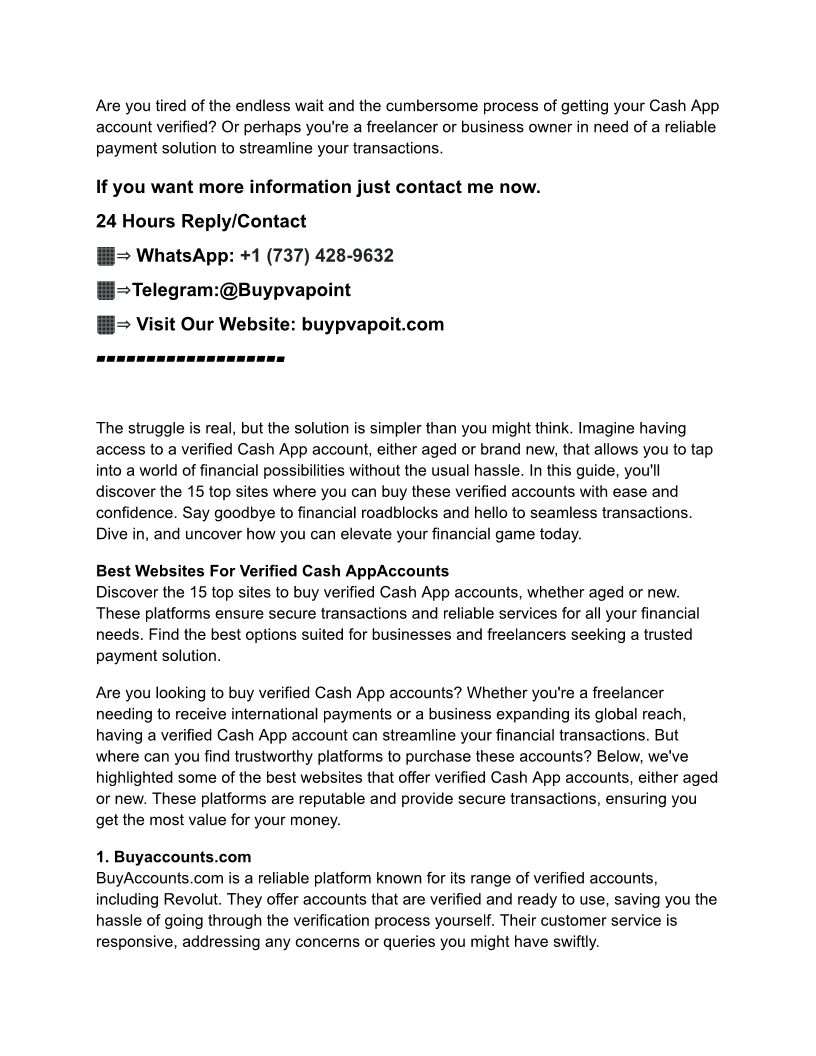 Are you tired of the endless wait and the cumbersome process of getting your Cash App account verified? Or perhaps you're a freelancer or business owner in need of a reliable payment solution to streamline your transactions.

If you want more information just contact me now.

24 Hours Reply/Contact

▦⇒ WhatsApp: +1 (737) 428-9632

▦⇒Telegram:@Buypvapoint

▦⇒ Visit Our Website: buypvapoit.com

▬▬▬▬▬▬▬▬▬▬▬▬▬▬▬▬▬▬▬

The struggle is real, but the solution is simpler than you might think. Imagine having access to a verified Cash App account, either aged or brand new, that allows you to tap into a world of financial possibilities without the usual hassle. In this guide, you'll discover the 15 top sites where you can buy these verified accounts with ease and confidence. Say goodbye to financial roadblocks and hello to seamless transactions. Dive in, and uncover how you can elevate your financial game today.

Best Websites For Verified Cash AppAccounts
Discover the 15 top sites to buy verified Cash App accounts, whether aged or new. These platforms ensure secure transactions and reliable services for all your financial needs. Find the best options suited for businesses and freelancers seeking a trusted payment solution.

Are you looking to buy verified Cash App accounts? Whether you're a freelancer needing to receive international payments or a business expanding its global reach, having a verified Cash App account can streamline your financial transactions. But where can you find trustworthy platforms to purchase these accounts? Below, we've highlighted some of the best websites that offer verified Cash App accounts, either aged or new. These platforms are reputable and provide secure transactions, ensuring you get the most value for your money.

1. Buyaccounts.com
BuyAccounts.com is a reliable platform known for its range of verified accounts, including Revolut. They offer accounts that are verified and ready to use, saving you the hassle of going through the verification process yourself. Their customer service is responsive, addressing any concerns or queries you might have swiftly.